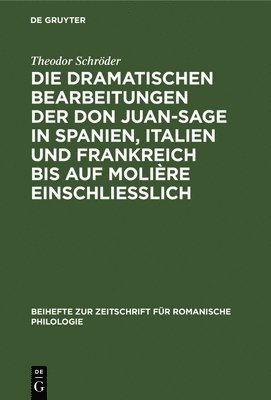 DE GRUYTER

Theodor Schröder

DIE DRAMATISCHEN BEARBEITUNGEN DER DON JUAN-SAGE IN SPANIEN, ITALIEN UND FRANKREICH BIS AUF MOLIÈRE EINSCHLIESSLICH

BEIHEFTE ZUR ZEITSCHRIFT FÜR ROMANISCHE PHILOLOGIE

DE
G